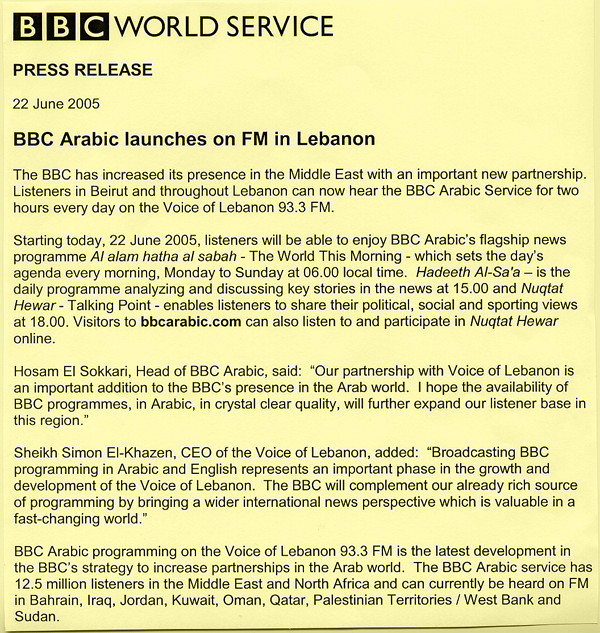 BBC WORLD SERVICE

PRESS RELEASE

22 June 2005

BBC Arabic launches on FM in Lebanon

The BBC has increased its presence in the Middle East with an important new partnership. Listeners in Beirut and throughout Lebanon can now hear the BBC Arabic Service for two hours every day on the Voice of Lebanon 93.3 FM.

Starting today, 22 June 2005, listeners will be able to enjoy BBC Arabic's flagship news programme Al alam hatha al sabah - The World This Morning - which sets the day's agenda every morning, Monday to Sunday at 06.00 local time. Hadeeth Al-Sa'a – is the daily programme analyzing and discussing key stories in the news at 15.00 and Nuqtat Hewar - Talking Point - enables listeners to share their political, social and sporting views at 18.00. Visitors to bbcarabic.com can also listen to and participate in Nuqtat Hewar online.

Hosam El Sokkari, Head of BBC Arabic, said: "Our partnership with Voice of Lebanon is an important addition to the BBC's presence in the Arab world. I hope the availability of BBC programmes, in Arabic, in crystal clear quality, will further expand our listener base in this region."

Sheikh Simon El-Khazen, CEO of the Voice of Lebanon, added: "Broadcasting BBC programming in Arabic and English represents an important phase in the growth and development of the Voice of Lebanon. The BBC will complement our already rich source of programming by bringing a wider international news perspective which is valuable in a fast-changing world."

BBC Arabic programming on the Voice of Lebanon 93.3 FM is the latest development in the BBC's strategy to increase partnerships in the Arab world. The BBC Arabic service has 12.5 million listeners in the Middle East and North Africa and can currently be heard on FM in Bahrain, Iraq, Jordan, Kuwait, Oman, Qatar, Palestinian Territories / West Bank and Sudan.